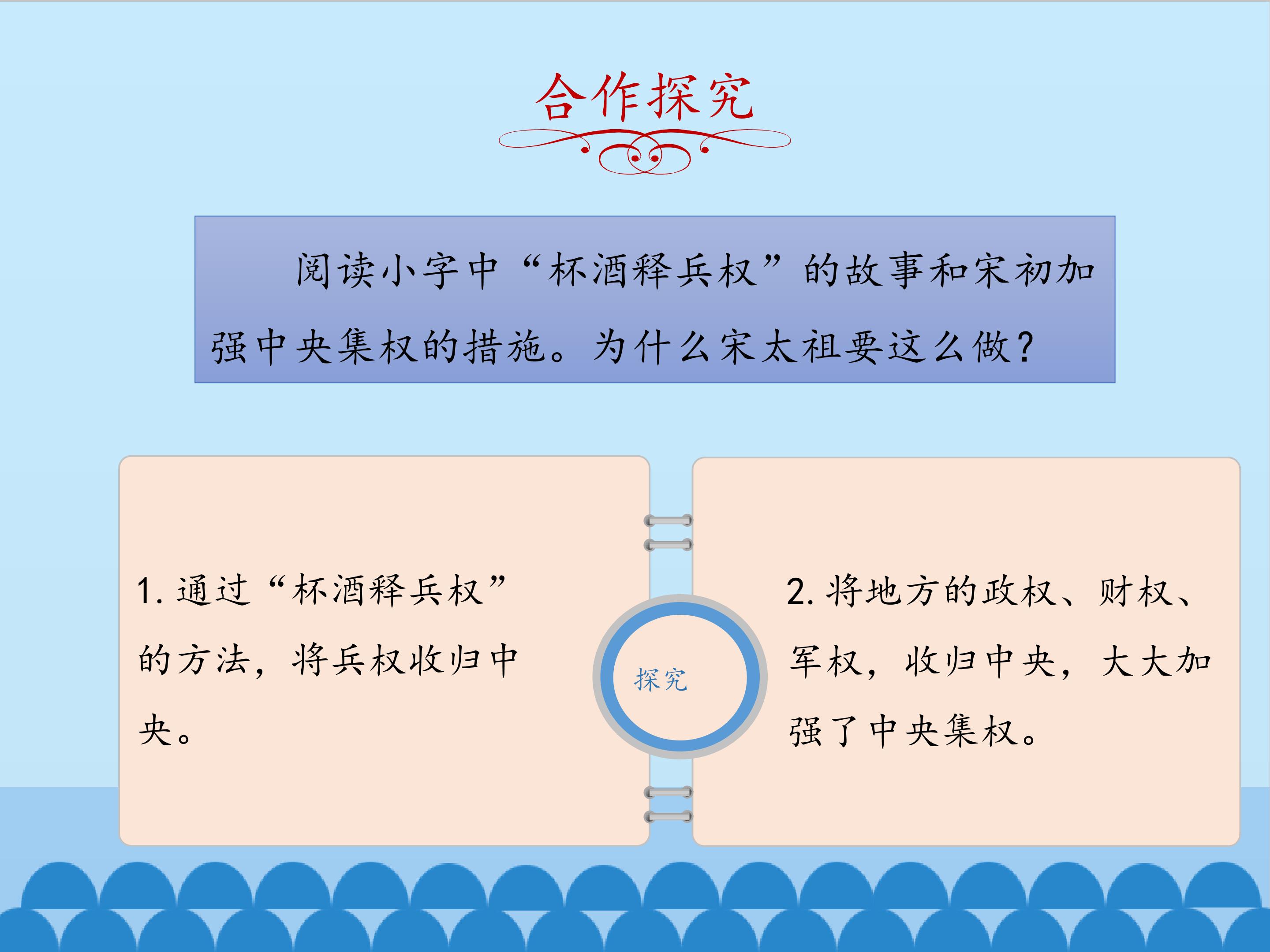 合作探究

阅读小字中“杯酒释兵权”的故事和宋初加强中央集权的措施。为什么宋太祖要这么做?

1.通过“杯酒释兵权”的方法，将兵权收归中央。

探究

2.将地方的政权、财权、军权，收归中央，大大加强了中央集权。